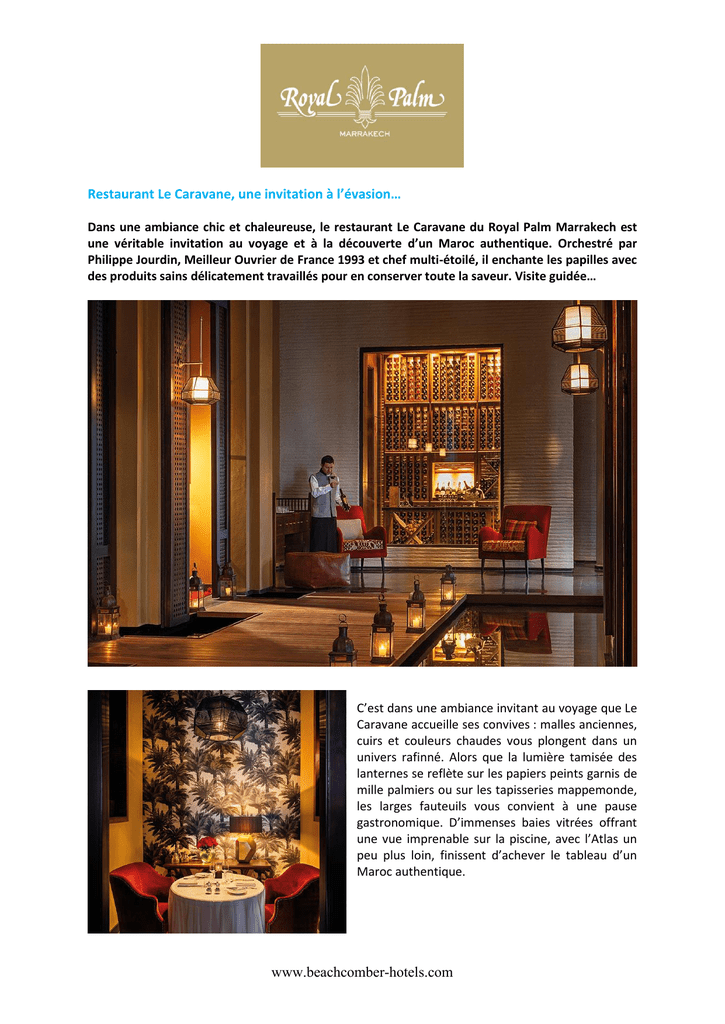 Royal Palm
MARRAKECH

Restaurant Le Caravane, une invitation à l'évasion…

Dans une ambiance chic et chaleureuse, le restaurant Le Caravane du Royal Palm Marrakech est une véritable invitation au voyage et à la découverte d'un Maroc authentique. Orchestré par Philippe Jourdin, Meilleur Ouvrier de France 1993 et chef multi-étoilé, il enchante les papilles avec des produits sains délicatement travaillés pour en conserver toute la saveur. Visite guidée…

C'est dans une ambiance invitant au voyage que Le Caravane accueille ses convives : malles anciennes, cuirs et couleurs chaudes vous plongent dans un univers rafinné. Alors que la lumière tamisée des lanternes se reflète sur les papiers peints garnis de mille palmiers ou sur les tapisseries mappemonde, les larges fauteuils vous convient à une pause gastronomique. D'immenses baies vitrées offrant une vue imprenable sur la piscine, avec l'Atlas un peu plus loin, finissent d'achever le tableau d'un Maroc authentique.

www.beachcomber-hotels.com